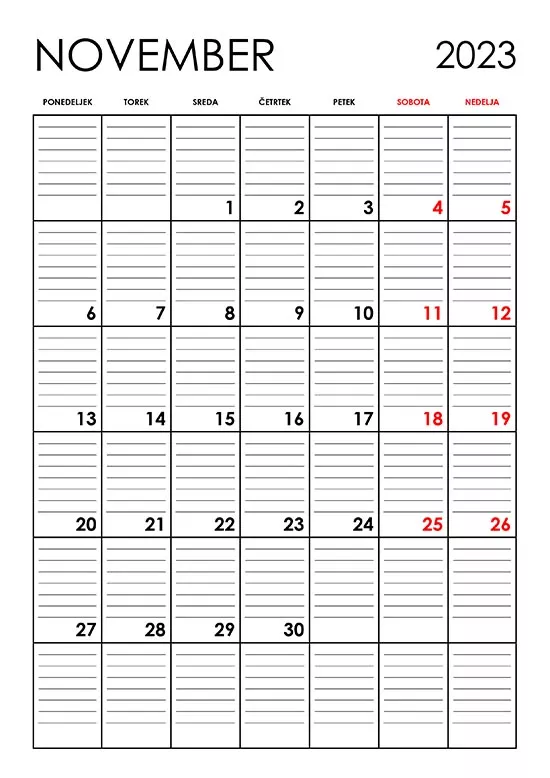 NOVEMBER 2023

| PONEDELJEK | TOREK | SREDA | ČETRTEK | PETEK | SOBOTA | NEDELJA |
|---|---|---|---|---|---|---|
| | | 1 | 2 | 3 | 4 | 5 |
| 6 | 7 | 8 | 9 | 10 | 11 | 12 |
| 13 | 14 | 15 | 16 | 17 | 18 | 19 |
| 20 | 21 | 22 | 23 | 24 | 25 | 26 |
| 27 | 28 | 29 | 30 | | | |
| | | | | | | |